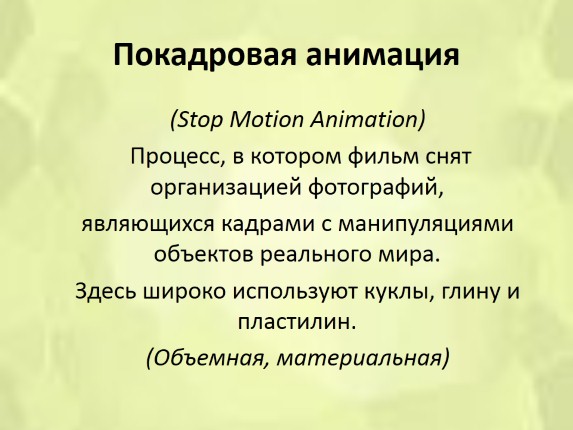 Покадровая анимация

(Stop Motion Animation)

Процесс, в котором фильм снят организацией фотографий,

являющихся кадрами с манипуляциями объектов реального мира.

Здесь широко используют куклы, глину и пластилин.

(Объемная, материальная)